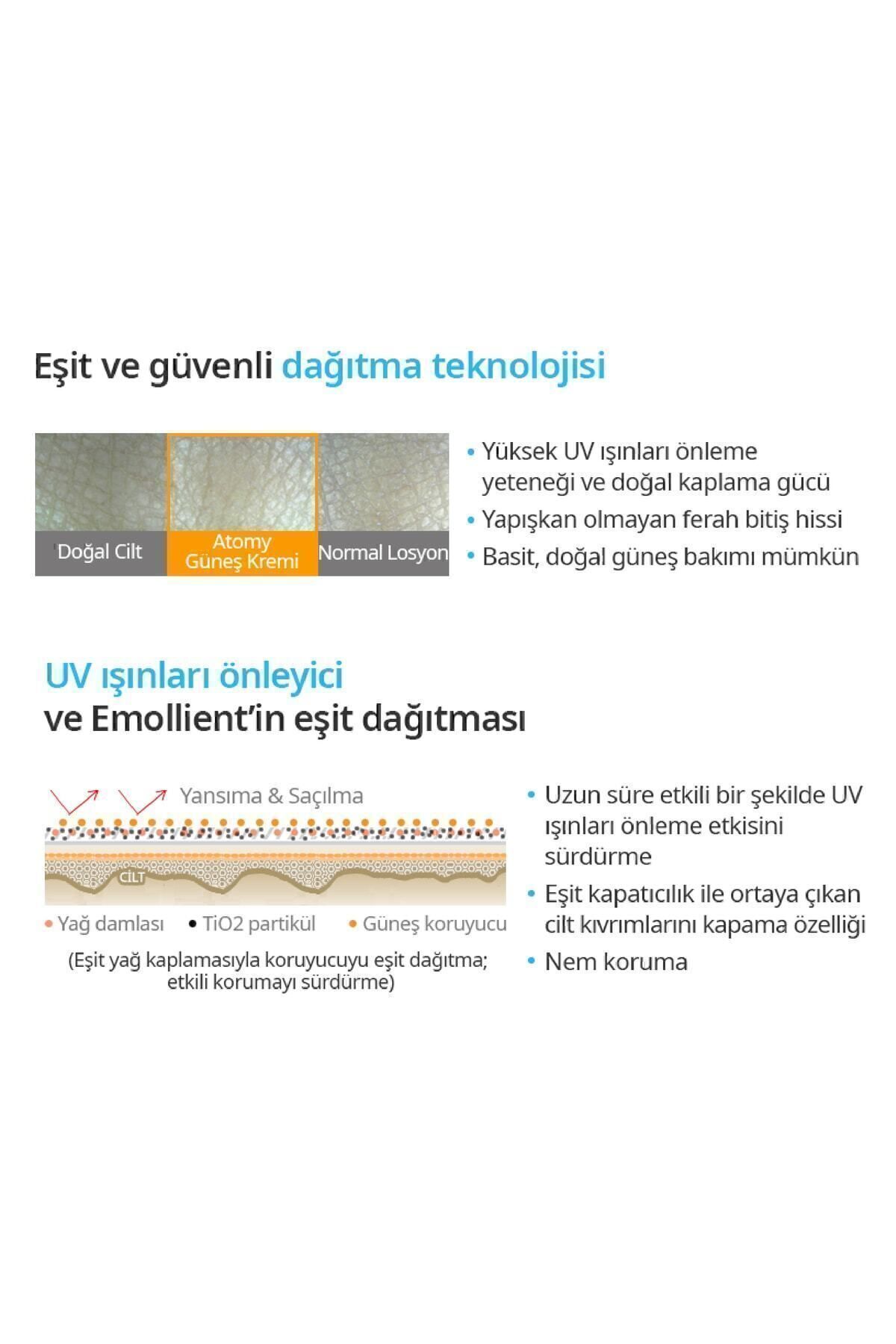 Eşit ve güvenli dağıtma teknolojisi

Doğal Cilt

Atomy Güneş Kremi

Normal Losyon

• Yüksek UV ışınları önleme yeteneği ve doğal kaplama gücü
• Yapışkan olmayan ferah bitiş hissi
• Basit, doğal güneş bakımı mümkün

UV ışınları önleyici
ve Emollient'in eşit dağıtması

Yansıma & Saçılma

CİLT

• Yağ damlası • TiO2 partikül • Güneş koruyucu

(Eşit yağ kaplamasıyla koruyucuyu eşit dağıtma; etkili korumayı sürdürme)

• Uzun süre etkili bir şekilde UV ışınları önleme etkisini sürdürme
• Eşit kapatıcılık ile ortaya çıkan cilt kıvrımlarını kapama özelliği
• Nem koruma